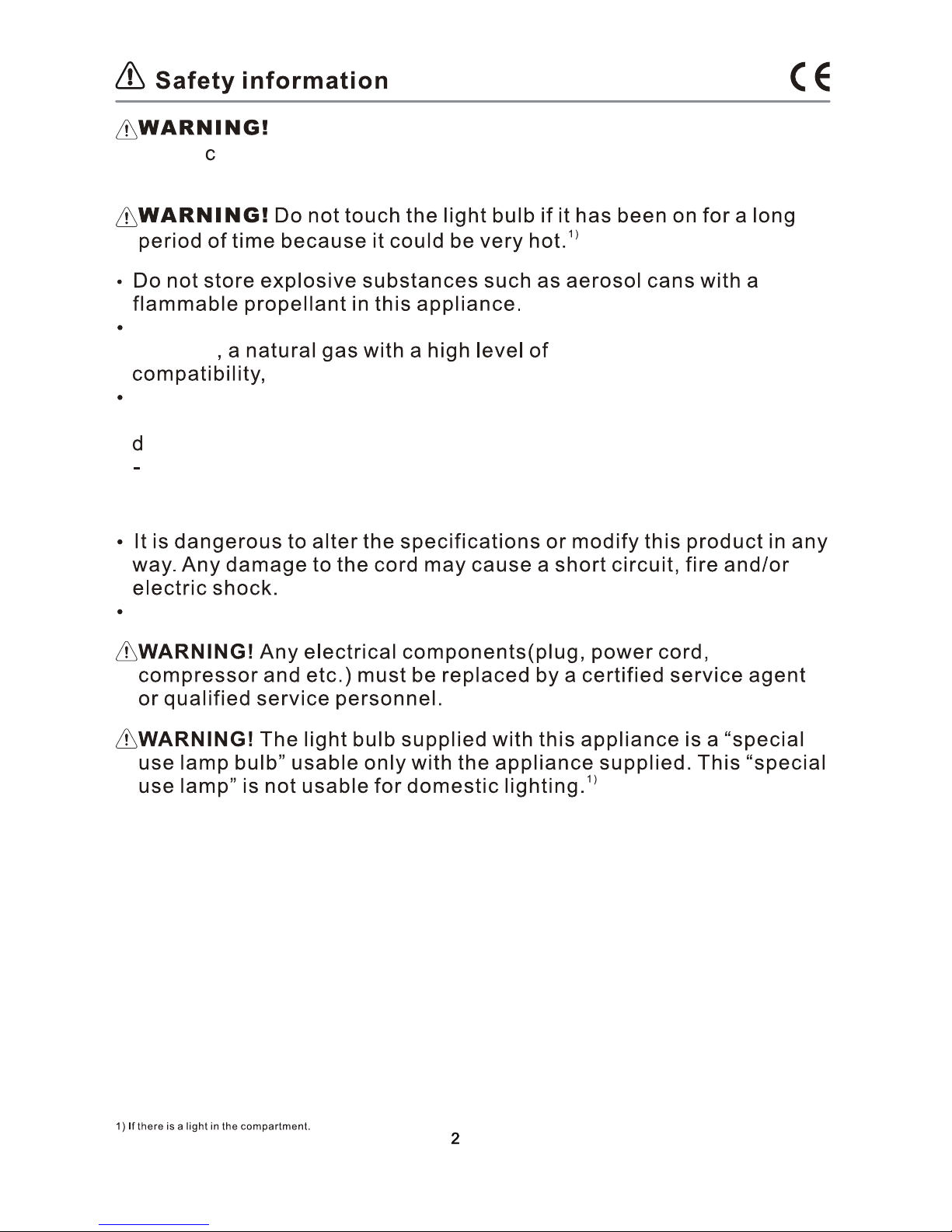 Safety information

CE

WARNING!
c

WARNING! Do not touch the light bulb if it has been on for a long period of time because it could be very hot.$^{1)}$

• Do not store explosive substances such as aerosol cans with a flammable propellant in this appliance.
•
, a natural gas with a high level of compatibility,
•
d
-

• It is dangerous to alter the specifications or modify this product in any way. Any damage to the cord may cause a short circuit, fire and/or electric shock.
•

WARNING! Any electrical components(plug, power cord, compressor and etc.) must be replaced by a certified service agent or qualified service personnel.

WARNING! The light bulb supplied with this appliance is a “special use lamp bulb” usable only with the appliance supplied. This “special use lamp” is not usable for domestic lighting.$^{1)}$

1) If there is a light in the compartment.

2